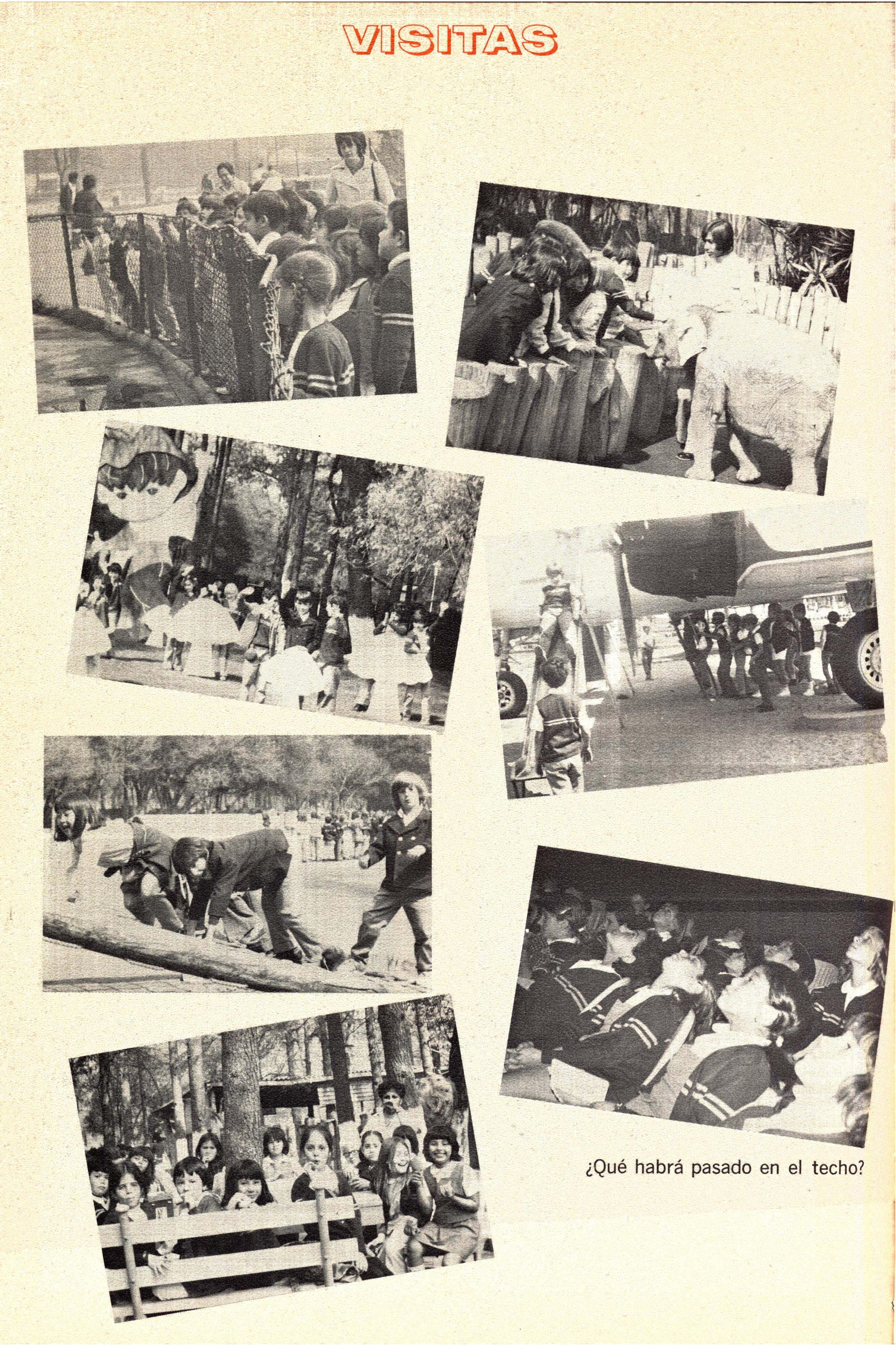 VISITAS

¿Qué habrá pasado en el techo?